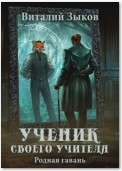 Виталий Зыков

УЧЕНИК
СВОЕГО УЧИТЕЛЯ

Родная гавань